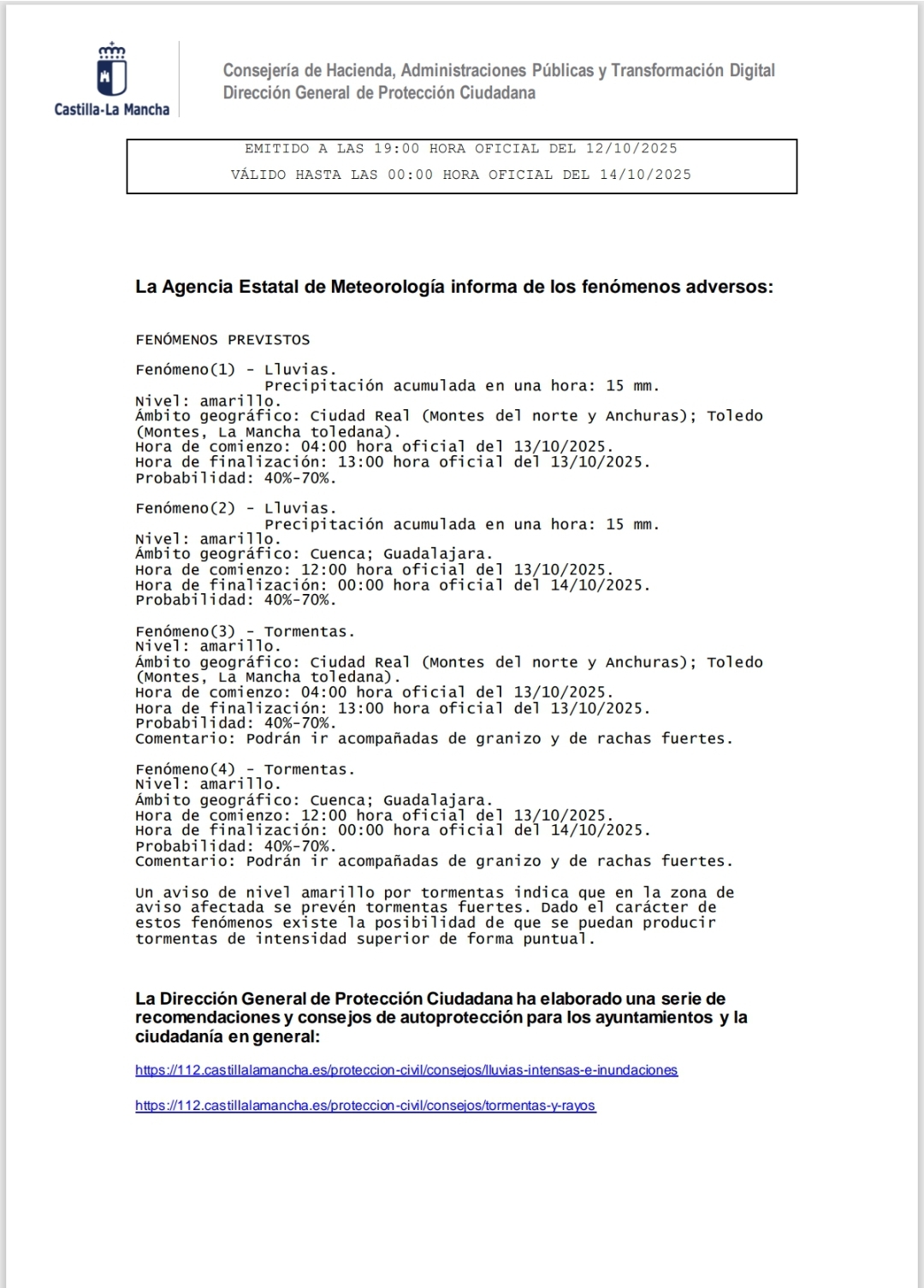 Castilla-La Mancha

Consejería de Hacienda, Administraciones Públicas y Transformación Digital
Dirección General de Protección Ciudadana

EMITIDO A LAS 19:00 HORA OFICIAL DEL 12/10/2025
VÁLIDO HASTA LAS 00:00 HORA OFICIAL DEL 14/10/2025

La Agencia Estatal de Meteorología informa de los fenómenos adversos:

FENÓMENOS PREVISTOS

Fenómeno(1) - Lluvias.
Precipitación acumulada en una hora: 15 mm.
Nivel: amarillo.
Ámbito geográfico: Ciudad Real (Montes del norte y Anchuras); Toledo (Montes, La Mancha toledana).
Hora de comienzo: 04:00 hora oficial del 13/10/2025.
Hora de finalización: 13:00 hora oficial del 13/10/2025.
Probabilidad: 40%-70%.

Fenómeno(2) - Lluvias.
Precipitación acumulada en una hora: 15 mm.
Nivel: amarillo.
Ámbito geográfico: Cuenca; Guadalajara.
Hora de comienzo: 12:00 hora oficial del 13/10/2025.
Hora de finalización: 00:00 hora oficial del 14/10/2025.
Probabilidad: 40%-70%.

Fenómeno(3) - Tormentas.
Nivel: amarillo.
Ámbito geográfico: Ciudad Real (Montes del norte y Anchuras); Toledo (Montes, La Mancha toledana).
Hora de comienzo: 04:00 hora oficial del 13/10/2025.
Hora de finalización: 13:00 hora oficial del 13/10/2025.
Probabilidad: 40%-70%.
Comentario: Podrán ir acompañadas de granizo y de rachas fuertes.

Fenómeno(4) - Tormentas.
Nivel: amarillo.
Ámbito geográfico: Cuenca; Guadalajara.
Hora de comienzo: 12:00 hora oficial del 13/10/2025.
Hora de finalización: 00:00 hora oficial del 14/10/2025.
Probabilidad: 40%-70%.
Comentario: Podrán ir acompañadas de granizo y de rachas fuertes.

Un aviso de nivel amarillo por tormentas indica que en la zona de aviso afectada se prevén tormentas fuertes. Dado el carácter de estos fenómenos existe la posibilidad de que se puedan producir tormentas de intensidad superior de forma puntual.

La Dirección General de Protección Ciudadana ha elaborado una serie de recomendaciones y consejos de autoprotección para los ayuntamientos y la ciudadanía en general:

https://112.castillalamancha.es/proteccion-civil/consejos/lluvias-intensas-e-inundaciones

https://112.castillalamancha.es/proteccion-civil/consejos/tormentas-y-rayos